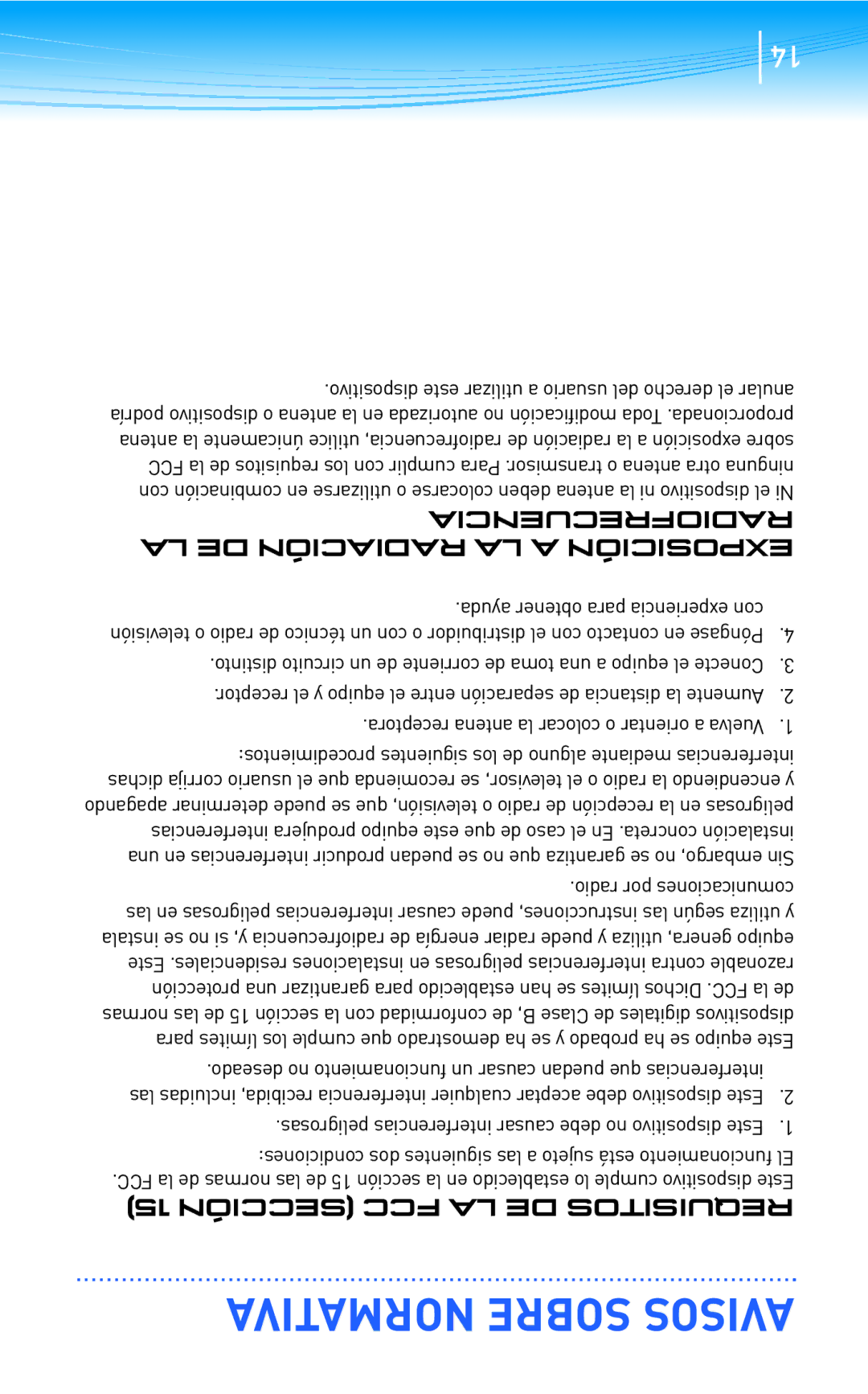 AVISOS SOBRE NORMATIVA

REQUISITOS DE LA FCC (SECCIÓN 15)

Este dispositivo cumple lo establecido en la sección 15 de las normas de la FCC. El funcionamiento está sujeto a las siguientes dos condiciones:

1. Este dispositivo no debe causar interferencias peligrosas.

2. Este dispositivo debe aceptar cualquier interferencia recibida, incluidas las interferencias que puedan causar un funcionamiento no deseado.

Este equipo se ha probado y se ha demostrado que cumple los límites para dispositivos digitales de Clase B, de conformidad con la sección 15 de las normas de la FCC. Dichos límites se han establecido para garantizar una protección razonable contra interferencias peligrosas en instalaciones residenciales. Este equipo genera, utiliza y puede radiar energía de radiofrecuencia y, si no se instala y utiliza según las instrucciones, puede causar interferencias peligrosas en las comunicaciones por radio.

Sin embargo, no se garantiza que no se puedan producir interferencias en una instalación concreta. En el caso de que este equipo produjera interferencias peligrosas en la recepción de radio o televisión, que se puede determinar apagando y encendiendo la radio o el televisor, se recomienda que el usuario corrija dichas interferencias mediante alguno de los siguientes procedimientos:

1. Vuelva a orientar o colocar la antena receptora.

2. Aumente la distancia de separación entre el equipo y el receptor.

3. Conecte el equipo a una toma de corriente de un circuito distinto.

4. Póngase en contacto con el distribuidor o con un técnico de radio o televisión con experiencia para obtener ayuda.

EXPOSICIÓN A LA RADIACIÓN DE LA RADIOFRECUENCIA

Ni el dispositivo ni la antena deben colocarse o utilizarse en combinación con ninguna otra antena o transmisor. Para cumplir con los requisitos de la FCC sobre exposición a la radiación de radiofrecuencia, utilice únicamente la antena proporcionada. Toda modificación no autorizada en la antena o dispositivo podría anular el derecho del usuario a utilizar este dispositivo.

14